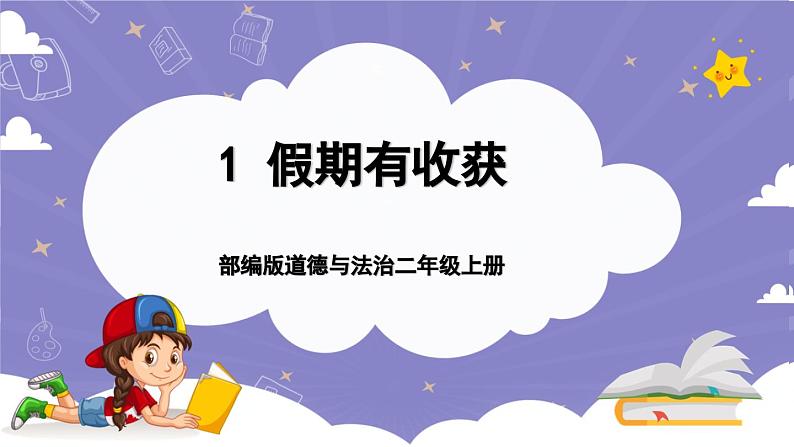 1 假期有收获

部编版道德与法治二年级上册